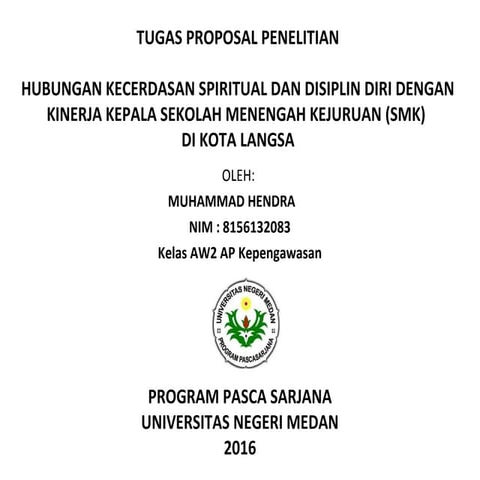 TUGAS PROPOSAL PENELITIAN

HUBUNGAN KECERDASAN SPIRITUAL DAN DISIPLIN DIRI DENGAN KINERJA KEPALA SEKOLAH MENENGAH KEJURUAN (SMK) DI KOTA LANGSA

OLEH:

MUHAMMAD HENDRA

NIM : 8156132083

Kelas AW2 AP Kepengawasan

UNIVERSITAS NEGERI MEDAN

PROGRAM PASCASARJANA

PROGRAM PASCA SARJANA
UNIVERSITAS NEGERI MEDAN
2016